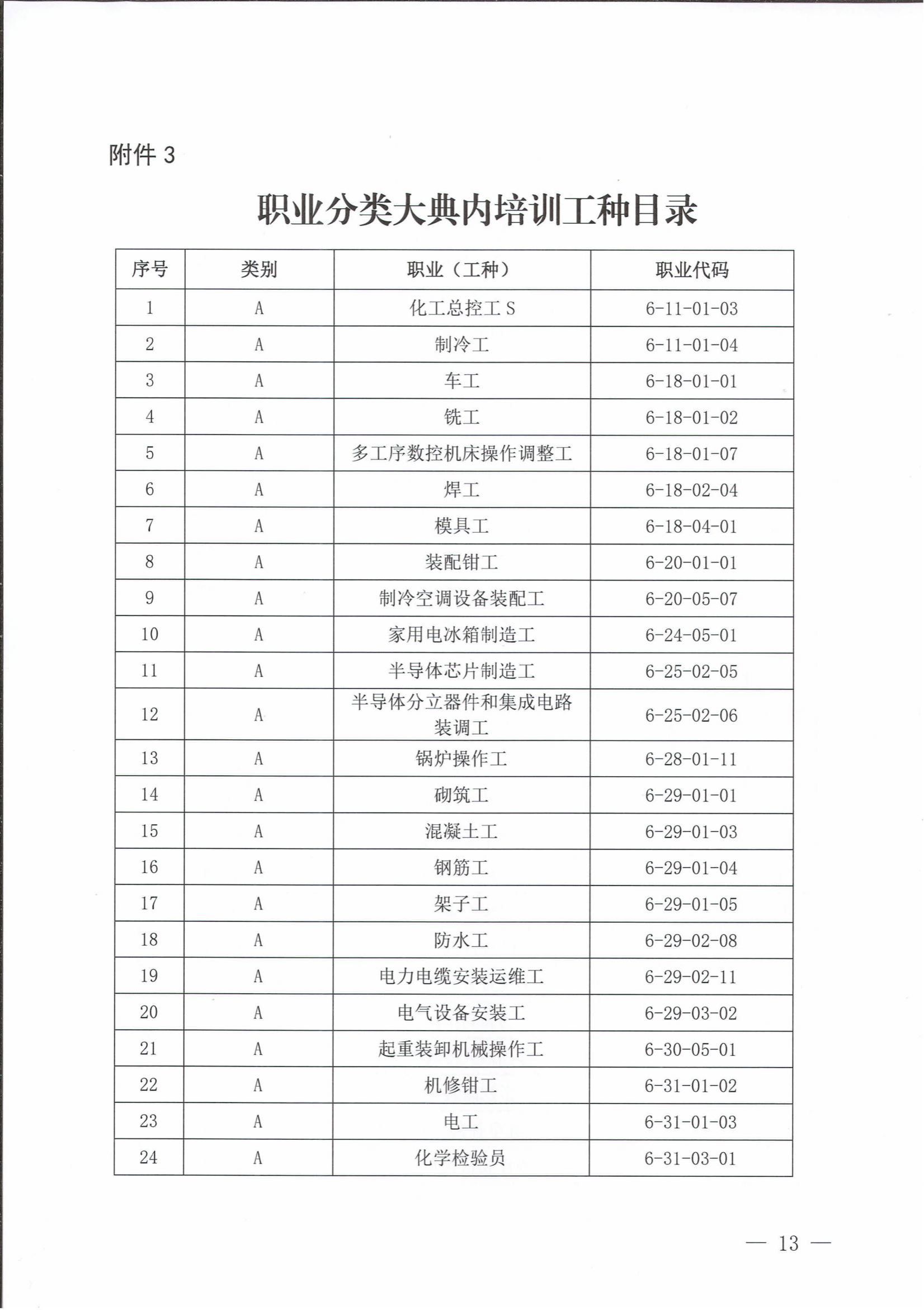 附件 3

职业分类大典内培训工种目录

| 序号 | 类别 | 职业（工种） | 职业代码 |
|---|---|---|---|
| 1 | A | 化工总控工 S | 6-11-01-03 |
| 2 | A | 制冷工 | 6-11-01-04 |
| 3 | A | 车工 | 6-18-01-01 |
| 4 | A | 铣工 | 6-18-01-02 |
| 5 | A | 多工序数控机床操作调整工 | 6-18-01-07 |
| 6 | A | 焊工 | 6-18-02-04 |
| 7 | A | 模具工 | 6-18-04-01 |
| 8 | A | 装配钳工 | 6-20-01-01 |
| 9 | A | 制冷空调设备装配工 | 6-20-05-07 |
| 10 | A | 家用电冰箱制造工 | 6-24-05-01 |
| 11 | A | 半导体芯片制造工 | 6-25-02-05 |
| 12 | A | 半导体分立器件和集成电路装调工 | 6-25-02-06 |
| 13 | A | 锅炉操作工 | 6-28-01-11 |
| 14 | A | 砌筑工 | 6-29-01-01 |
| 15 | A | 混凝土工 | 6-29-01-03 |
| 16 | A | 钢筋工 | 6-29-01-04 |
| 17 | A | 架子工 | 6-29-01-05 |
| 18 | A | 防水工 | 6-29-02-08 |
| 19 | A | 电力电缆安装运维工 | 6-29-02-11 |
| 20 | A | 电气设备安装工 | 6-29-03-02 |
| 21 | A | 起重装卸机械操作工 | 6-30-05-01 |
| 22 | A | 机修钳工 | 6-31-01-02 |
| 23 | A | 电工 | 6-31-01-03 |
| 24 | A | 化学检验员 | 6-31-03-01 |

— 13 —